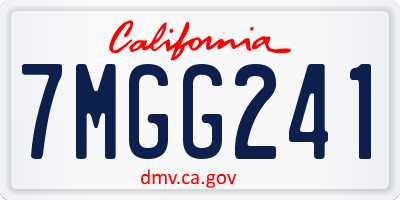 California

7MGG241

dmv.ca.gov